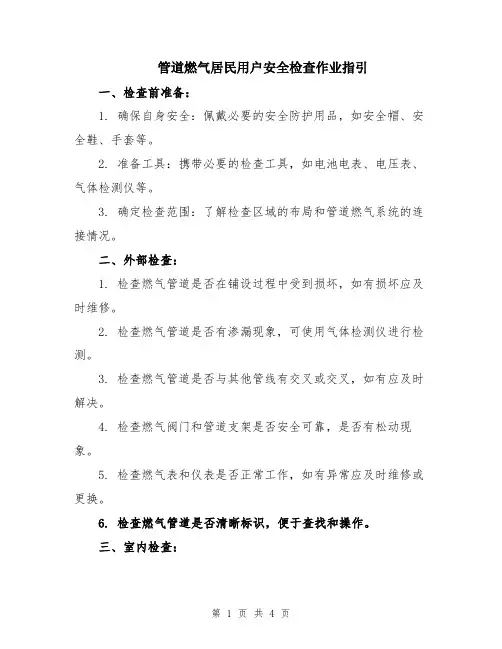 管道燃气居民用户安全检查作业指引

一、检查前准备：

1. 确保自身安全：佩戴必要的安全防护用品，如安全帽、安全鞋、手套等。

2. 准备工具：携带必要的检查工具，如电池电表、电压表、气体检测仪等。

3. 确定检查范围：了解检查区域的布局和管道燃气系统的连接情况。

二、外部检查：

1. 检查燃气管道是否在铺设过程中受到损坏，如有损坏应及时维修。

2. 检查燃气管道是否有渗漏现象，可使用气体检测仪进行检测。

3. 检查燃气管道是否与其他管线有交叉或交叉，如有应及时解决。

4. 检查燃气阀门和管道支架是否安全可靠，是否有松动现象。

5. 检查燃气表和仪表是否正常工作，如有异常应及时维修或更换。

6. 检查燃气管道是否清晰标识，便于查找和操作。

三、室内检查：

第 1 页 共 4 页